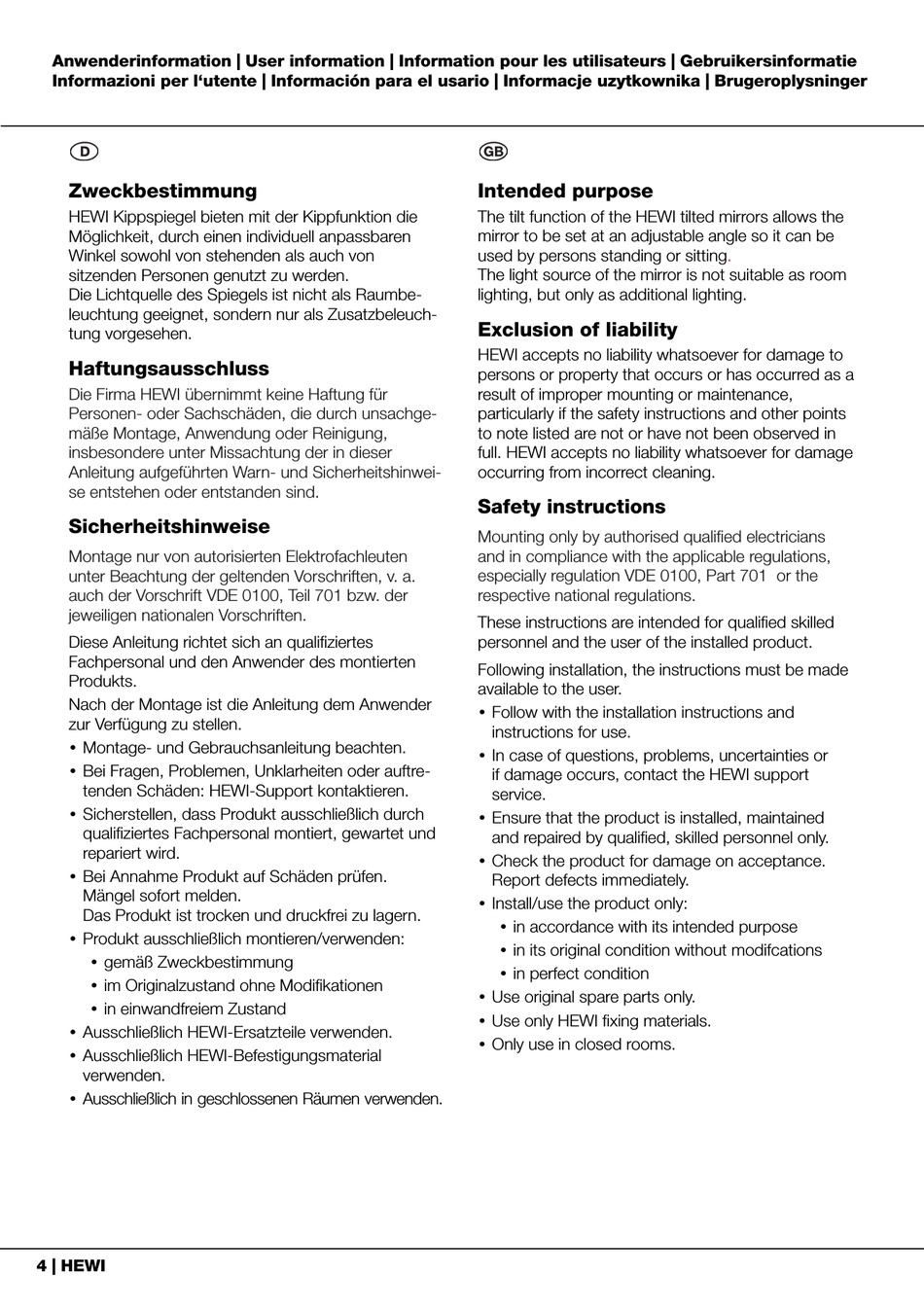 Anwenderinformation | User information | Information pour les utilisateurs | Gebruikersinformatie
Informazioni per l'utente | Información para el usario | Informacje uzytkownika | Brugeroplysninger

D

Zweckbestimmung
HEWI Kippspiegel bieten mit der Kippfunktion die Möglichkeit, durch einen individuell anpassbaren Winkel sowohl von stehenden als auch von sitzenden Personen genutzt zu werden.
Die Lichtquelle des Spiegels ist nicht als Raumbeleuchtung geeignet, sondern nur als Zusatzbeleuchtung vorgesehen.

Haftungsausschluss
Die Firma HEWI übernimmt keine Haftung für Personen- oder Sachschäden, die durch unsachgemäße Montage, Anwendung oder Reinigung, insbesondere unter Missachtung der in dieser Anleitung aufgeführten Warn- und Sicherheitshinweise entstehen oder entstanden sind.

Sicherheitshinweise
Montage nur von autorisierten Elektrofachleuten unter Beachtung der geltenden Vorschriften, v. a. auch der Vorschrift VDE 0100, Teil 701 bzw. der jeweiligen nationalen Vorschriften.

Diese Anleitung richtet sich an qualifiziertes Fachpersonal und den Anwender des montierten Produkts.

Nach der Montage ist die Anleitung dem Anwender zur Verfügung zu stellen.
• Montage- und Gebrauchsanleitung beachten.
• Bei Fragen, Problemen, Unklarheiten oder auftretenden Schäden: HEWI-Support kontaktieren.
• Sicherstellen, dass Produkt ausschließlich durch qualifiziertes Fachpersonal montiert, gewartet und repariert wird.
• Bei Annahme Produkt auf Schäden prüfen. Mängel sofort melden.
Das Produkt ist trocken und druckfrei zu lagern.
• Produkt ausschließlich montieren/verwenden:
• gemäß Zweckbestimmung
• im Originalzustand ohne Modifikationen
• in einwandfreiem Zustand
• Ausschließlich HEWI-Ersatzteile verwenden.
• Ausschließlich HEWI-Befestigungsmaterial verwenden.
• Ausschließlich in geschlossenen Räumen verwenden.

GB

Intended purpose
The tilt function of the HEWI tilted mirrors allows the mirror to be set at an adjustable angle so it can be used by persons standing or sitting.
The light source of the mirror is not suitable as room lighting, but only as additional lighting.

Exclusion of liability
HEWI accepts no liability whatsoever for damage to persons or property that occurs or has occurred as a result of improper mounting or maintenance, particularly if the safety instructions and other points to note listed are not or have not been observed in full. HEWI accepts no liability whatsoever for damage occurring from incorrect cleaning.

Safety instructions
Mounting only by authorised qualified electricians and in compliance with the applicable regulations, especially regulation VDE 0100, Part 701 or the respective national regulations.

These instructions are intended for qualified skilled personnel and the user of the installed product.

Following installation, the instructions must be made available to the user.
• Follow with the installation instructions and instructions for use.
• In case of questions, problems, uncertainties or if damage occurs, contact the HEWI support service.
• Ensure that the product is installed, maintained and repaired by qualified, skilled personnel only.
• Check the product for damage on acceptance. Report defects immediately.
• Install/use the product only:
• in accordance with its intended purpose
• in its original condition without modifcations
• in perfect condition
• Use original spare parts only.
• Use only HEWI fixing materials.
• Only use in closed rooms.

4 | HEWI